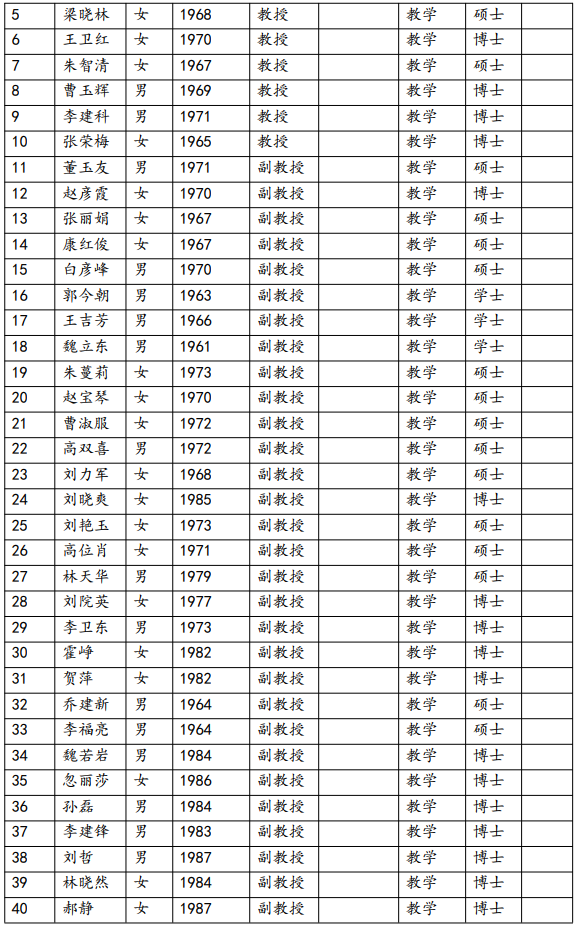 | 5 | 梁晓林 | 女 | 1968 | 教授 |  | 教学 | 硕士 |  |
|---|---|---|---|---|---|---|---|---|
| 6 | 王卫红 | 女 | 1970 | 教授 |  | 教学 | 博士 |  |
| 7 | 朱智清 | 女 | 1967 | 教授 |  | 教学 | 硕士 |  |
| 8 | 曹玉辉 | 男 | 1969 | 教授 |  | 教学 | 博士 |  |
| 9 | 李建科 | 男 | 1971 | 教授 |  | 教学 | 博士 |  |
| 10 | 张荣梅 | 女 | 1965 | 教授 |  | 教学 | 博士 |  |
| 11 | 董玉友 | 男 | 1971 | 副教授 |  | 教学 | 硕士 |  |
| 12 | 赵彦霞 | 女 | 1970 | 副教授 |  | 教学 | 博士 |  |
| 13 | 张丽娟 | 女 | 1967 | 副教授 |  | 教学 | 硕士 |  |
| 14 | 康红俊 | 女 | 1967 | 副教授 |  | 教学 | 硕士 |  |
| 15 | 白彦峰 | 男 | 1970 | 副教授 |  | 教学 | 硕士 |  |
| 16 | 郭今朝 | 男 | 1963 | 副教授 |  | 教学 | 学士 |  |
| 17 | 王吉芳 | 男 | 1966 | 副教授 |  | 教学 | 学士 |  |
| 18 | 魏立东 | 男 | 1961 | 副教授 |  | 教学 | 学士 |  |
| 19 | 朱蔓莉 | 女 | 1973 | 副教授 |  | 教学 | 硕士 |  |
| 20 | 赵宝琴 | 女 | 1970 | 副教授 |  | 教学 | 硕士 |  |
| 21 | 曹淑服 | 女 | 1972 | 副教授 |  | 教学 | 硕士 |  |
| 22 | 高双喜 | 男 | 1972 | 副教授 |  | 教学 | 硕士 |  |
| 23 | 刘力军 | 女 | 1968 | 副教授 |  | 教学 | 硕士 |  |
| 24 | 刘晓爽 | 女 | 1985 | 副教授 |  | 教学 | 博士 |  |
| 25 | 刘艳玉 | 女 | 1973 | 副教授 |  | 教学 | 硕士 |  |
| 26 | 高位肖 | 女 | 1971 | 副教授 |  | 教学 | 硕士 |  |
| 27 | 林天华 | 男 | 1979 | 副教授 |  | 教学 | 硕士 |  |
| 28 | 刘院英 | 女 | 1977 | 副教授 |  | 教学 | 博士 |  |
| 29 | 李卫东 | 男 | 1973 | 副教授 |  | 教学 | 博士 |  |
| 30 | 霍峥 | 女 | 1982 | 副教授 |  | 教学 | 博士 |  |
| 31 | 贺萍 | 女 | 1982 | 副教授 |  | 教学 | 博士 |  |
| 32 | 乔建新 | 男 | 1964 | 副教授 |  | 教学 | 硕士 |  |
| 33 | 李福亮 | 男 | 1964 | 副教授 |  | 教学 | 硕士 |  |
| 34 | 魏若岩 | 男 | 1984 | 副教授 |  | 教学 | 博士 |  |
| 35 | 忽丽莎 | 女 | 1986 | 副教授 |  | 教学 | 博士 |  |
| 36 | 孙磊 | 男 | 1984 | 副教授 |  | 教学 | 博士 |  |
| 37 | 李建锋 | 男 | 1983 | 副教授 |  | 教学 | 博士 |  |
| 38 | 刘哲 | 男 | 1987 | 副教授 |  | 教学 | 博士 |  |
| 39 | 林晓然 | 女 | 1984 | 副教授 |  | 教学 | 博士 |  |
| 40 | 郝静 | 女 | 1987 | 副教授 |  | 教学 | 博士 |  |